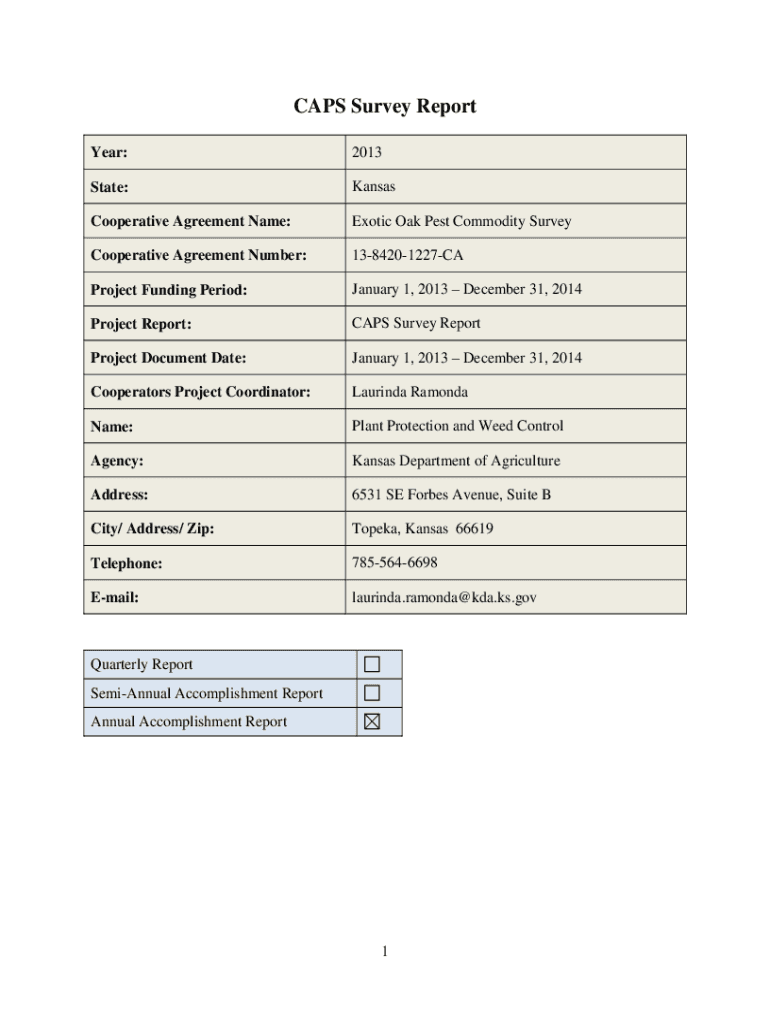 CAPS Survey Report

| Year: | 2013 |
|---|---|
| State: | Kansas |
| Cooperative Agreement Name: | Exotic Oak Pest Commodity Survey |
| Cooperative Agreement Number: | 13-8420-1227-CA |
| Project Funding Period: | January 1, 2013 – December 31, 2014 |
| Project Report: | CAPS Survey Report |
| Project Document Date: | January 1, 2013 – December 31, 2014 |
| Cooperators Project Coordinator: | Laurinda Ramonda |
| Name: | Plant Protection and Weed Control |
| Agency: | Kansas Department of Agriculture |
| Address: | 6531 SE Forbes Avenue, Suite B |
| City/ Address/ Zip: | Topeka, Kansas 66619 |
| Telephone: | 785-564-6698 |
| E-mail: | laurinda.ramonda@kda.ks.gov |

| Quarterly Report | ☐ |
|---|---|
| Semi-Annual Accomplishment Report | ☐ |
| Annual Accomplishment Report | ☒ |

1